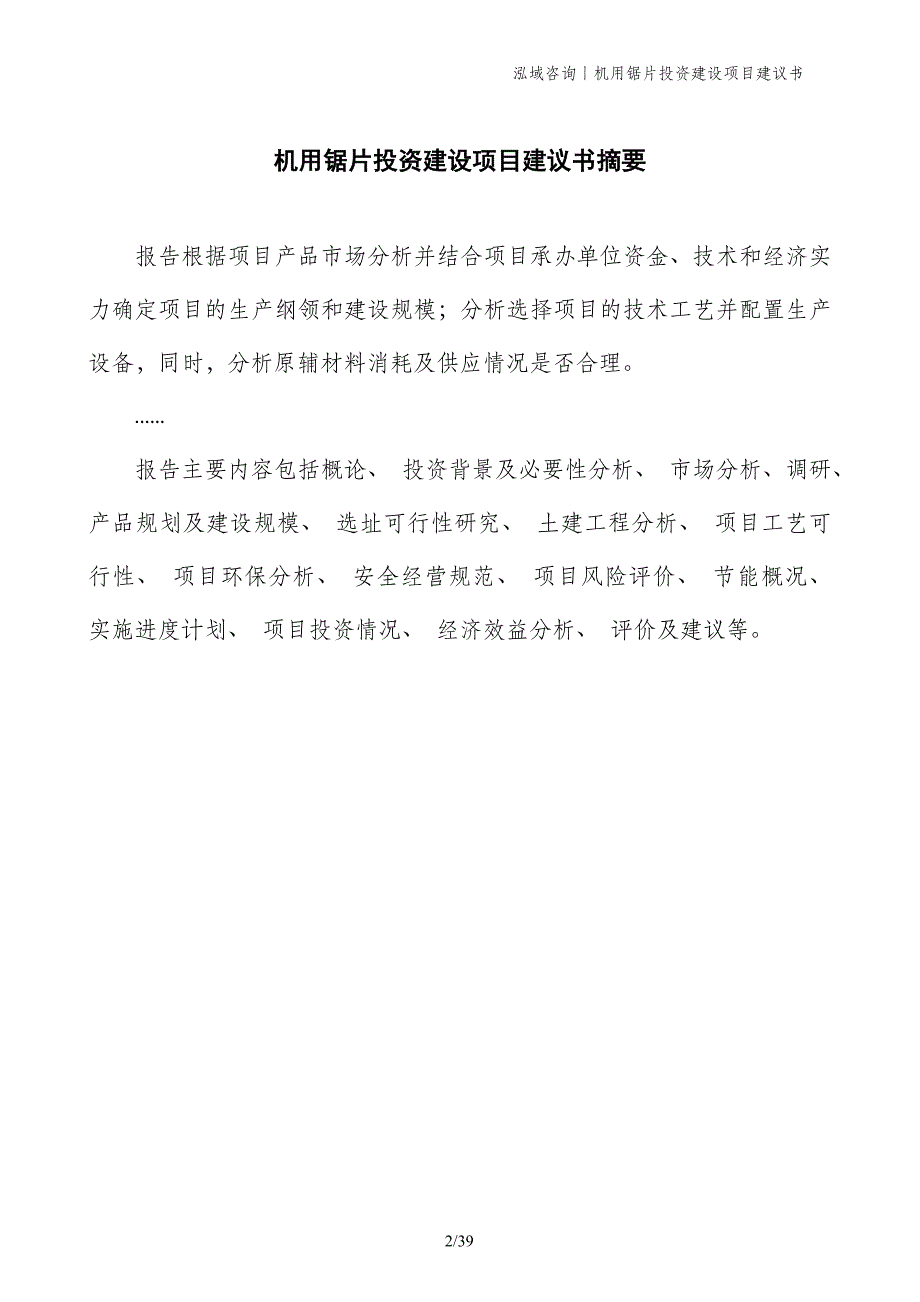 泓域咨询丨机用锯片投资建设项目建议书

机用锯片投资建设项目建议书摘要

报告根据项目产品市场分析并结合项目承办单位资金、技术和经济实力确定项目的生产纲领和建设规模；分析选择项目的技术工艺并配置生产设备，同时，分析原辅材料消耗及供应情况是否合理。

......

报告主要内容包括概论、 投资背景及必要性分析、 市场分析、调研、 产品规划及建设规模、 选址可行性研究、 土建工程分析、 项目工艺可行性、 项目环保分析、 安全经营规范、 项目风险评价、 节能概况、 实施进度计划、 项目投资情况、 经济效益分析、 评价及建议等。

2/39